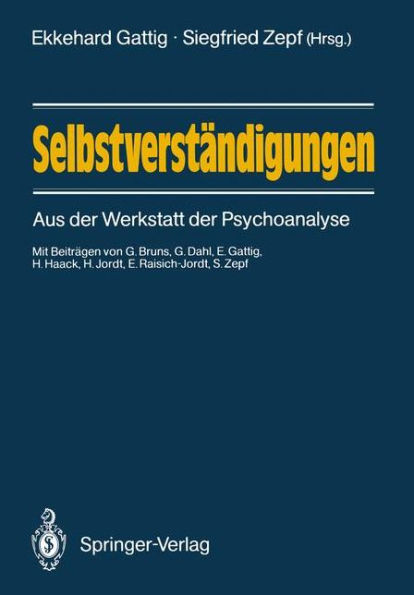 Ekkehard Gattig · Siegfried Zepf (Hrsg.)

Selbstverständigungen

Aus der Werkstatt der Psychoanalyse

Mit Beiträgen von G. Bruns, G. Dahl, E. Gattig, H. Haack, H. Jordt, E. Raisich-Jordt, S. Zepf

Springer-Verlag